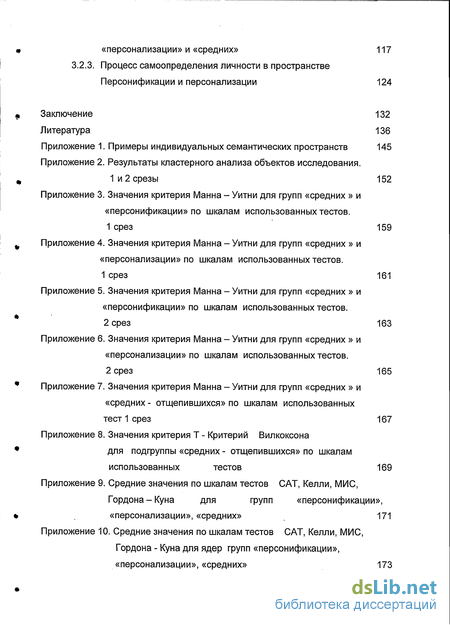 «персонализации» и «средних» 117

3.2.3. Процесс самоопределения личности в пространстве Персонификации и персонализации 124

Заключение 132

Литература 136

Приложение 1. Примеры индивидуальных семантических пространств 145

Приложение 2. Результаты кластерного анализа объектов исследования. 1 и 2 срезы 152

Приложение 3. Значения критерия Манна – Уитни для групп «средних » и «персонификации» по шкалам использованных тестов. 1 срез 159

Приложение 4. Значения критерия Манна – Уитни для групп «средних » и «персонализации» по шкалам использованных тестов. 1 срез 161

Приложение 5. Значения критерия Манна – Уитни для групп «средних » и «персонификации» по шкалам использованных тестов. 2 срез 163

Приложение 6. Значения критерия Манна – Уитни для групп «средних » и «персонализации» по шкалам использованных тестов. 2 срез 165

Приложение 7. Значения критерия Манна – Уитни для групп «средних » и «средних - отщепившихся» по шкалам использованных тест 1 срез 167

Приложение 8. Значения критерия Т - Критерий Вилкоксона для подгруппы «средних - отщепившихся» по шкалам использованных тестов 169

Приложение 9. Средние значения по шкалам тестов САТ, Келли, МИС, Гордона – Куна для групп «персонификации», «персонализации», «средних» 171

Приложение 10. Средние значения по шкалам тестов САТ, Келли, МИС, Гордона - Куна для ядер групп «персонификации», «персонализации», «средних» 173

dsLib.net
библиотека диссертаций